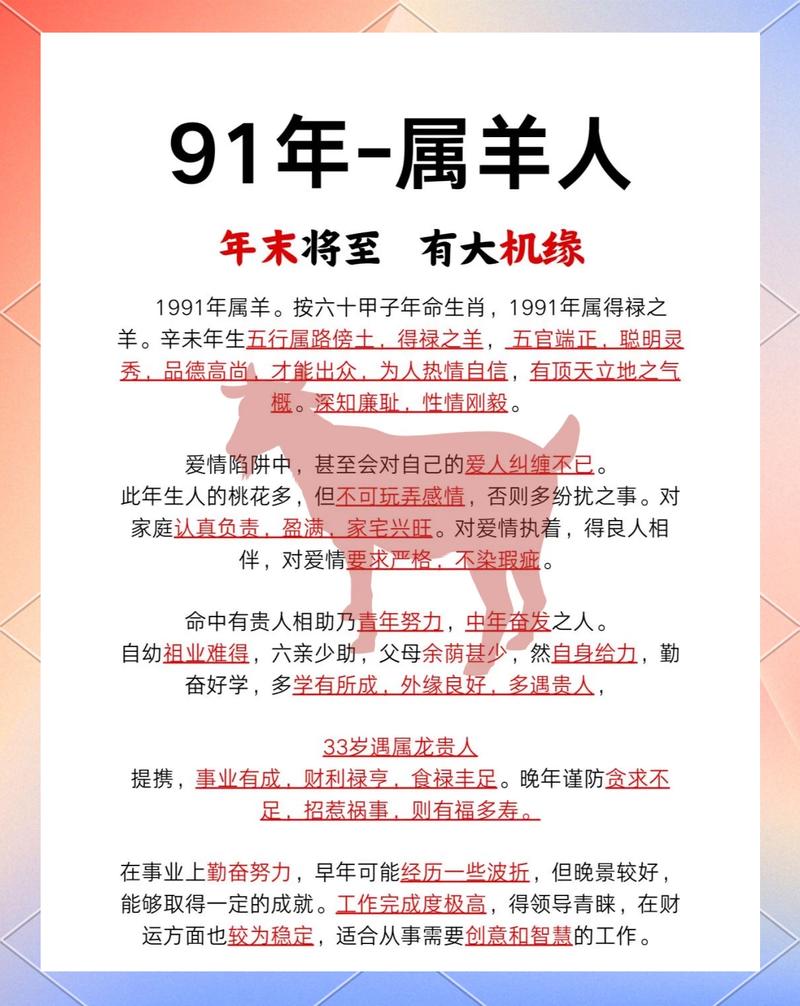 91年-属羊人

年末将至 有大机缘

1991年属羊。按六十甲子年命生肖，1991年属得禄之羊。辛未年生五行属路傍土，得禄之羊，五官端正，聪明灵秀，品德高尚，才能出众，为人热情自信，有顶天立地之气概。深知廉耻，性情刚毅。

爱情陷阱中，甚至会对自己的爱人纠缠不已。
此年生人的桃花多，但不可玩弄感情，否则多纷扰之事。对家庭认真负责，盈满，家宅兴旺。对爱情执着，得良人相伴，对爱情要求严格，不染瑕疵。

命中有贵人相助乃青年努力，中年奋发之人。
自幼祖业难得，六亲少助，父母余荫甚少，然自身给力，勤奋好学，多学有所成，外缘良好，多遇贵人，

33岁遇属龙贵人
提携，事业有成，财利禄亨，食禄丰足。晚年谨防贪求不足，招惹祸事，则有福多寿。

在事业上勤奋努力，早年可能经历一些波折，但晚景较好，能够取得一定的成就。工作完成度极高，得领导青睐，在财运方面也较为稳定，适合从事需要创意和智慧的工作。